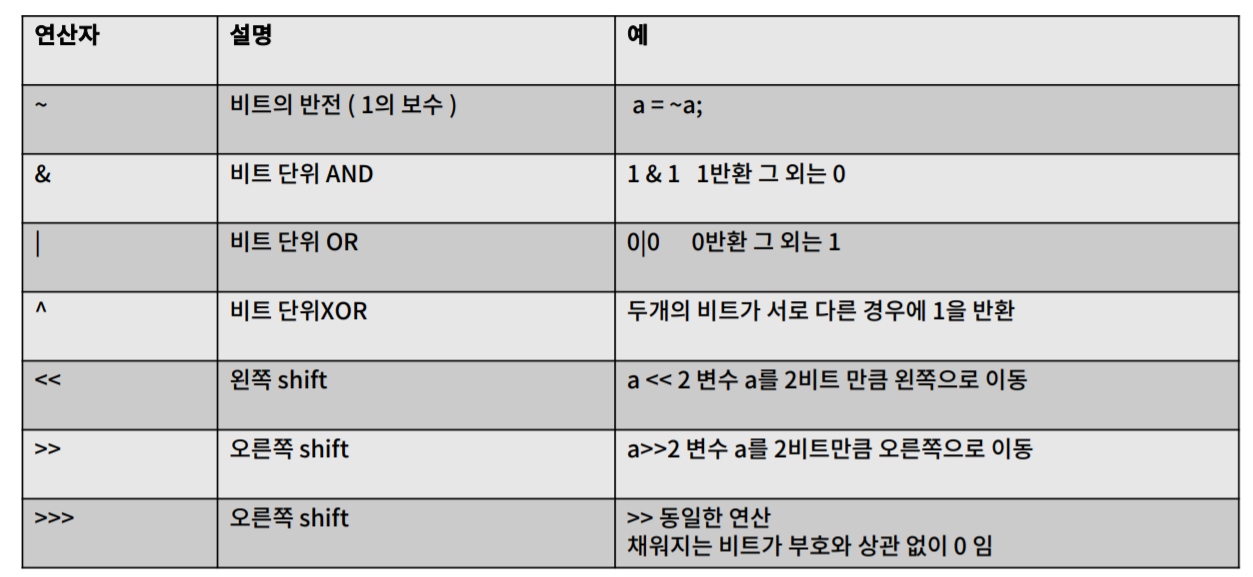 | 연산자 | 설명 | 예 |
|---|---|---|
| ~ | 비트의 반전 ( 1의 보수 ) | a = ~a; |
| & | 비트 단위 AND | 1 & 1 1반환 그 외는 0 |
| \| | 비트 단위 OR | 0\|0 0반환 그 외는 1 |
| ^ | 비트 단위XOR | 두개의 비트가 서로 다른 경우에 1을 반환 |
| << | 왼쪽 shift | a << 2 변수 a를 2비트 만큼 왼쪽으로 이동 |
| >> | 오른쪽 shift | a>>2 변수 a를 2비트만큼 오른쪽으로 이동 |
| >>> | 오른쪽 shift | >> 동일한 연산 채워지는 비트가 부호와 상관 없이 0 임 |